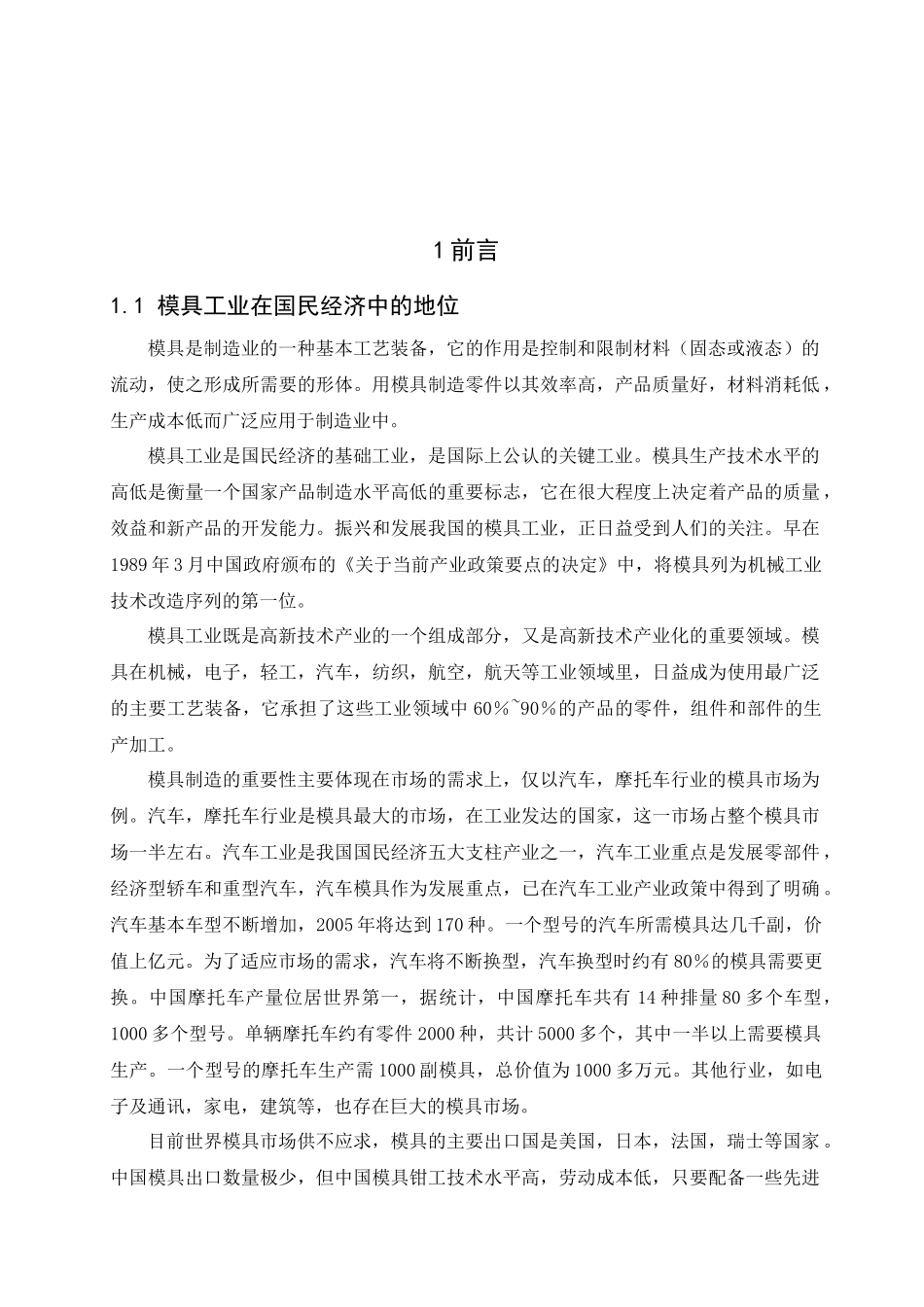 1 前言

1.1 模具工业在国民经济中的地位

模具是制造业的一种基本工艺装备，它的作用是控制和限制材料（固态或液态）的流动，使之形成所需要的形体。用模具制造零件以其效率高，产品质量好，材料消耗低，生产成本低而广泛应用于制造业中。

模具工业是国民经济的基础工业，是国际上公认的关键工业。模具生产技术水平的高低是衡量一个国家产品制造水平高低的重要标志，它在很大程度上决定着产品的质量，效益和新产品的开发能力。振兴和发展我国的模具工业，正日益受到人们的关注。早在1989 年 3 月中国政府颁布的《关于当前产业政策要点的决定》中，将模具列为机械工业技术改造序列的第一位。

模具工业既是高新技术产业的一个组成部分，又是高新技术产业化的重要领域。模具在机械，电子，轻工，汽车，纺织，航空，航天等工业领域里，日益成为使用最广泛的主要工艺装备，它承担了这些工业领域中 60%~90%的产品的零件，组件和部件的生产加工。

模具制造的重要性主要体现在市场的需求上，仅以汽车，摩托车行业的模具市场为例。汽车，摩托车行业是模具最大的市场，在工业发达的国家，这一市场占整个模具市场一半左右。汽车工业是我国国民经济五大支柱产业之一，汽车工业重点是发展零部件，经济型轿车和重型汽车，汽车模具作为发展重点，已在汽车工业产业政策中得到了明确。汽车基本车型不断增加，2005 年将达到 170 种。一个型号的汽车所需模具达几千副，价值上亿元。为了适应市场的需求，汽车将不断换型，汽车换型时约有 80%的模具需要更换。中国摩托车产量位居世界第一，据统计，中国摩托车共有 14 种排量 80 多个车型，1000 多个型号。单辆摩托车约有零件 2000 种，共计 5000 多个，其中一半以上需要模具生产。一个型号的摩托车生产需 1000 副模具，总价值为 1000 多万元。其他行业，如电子及通讯，家电，建筑等，也存在巨大的模具市场。

目前世界模具市场供不应求，模具的主要出口国是美国，日本，法国，瑞士等国家。中国模具出口数量极少，但中国模具钳工技术水平高，劳动成本低，只要配备一些先进